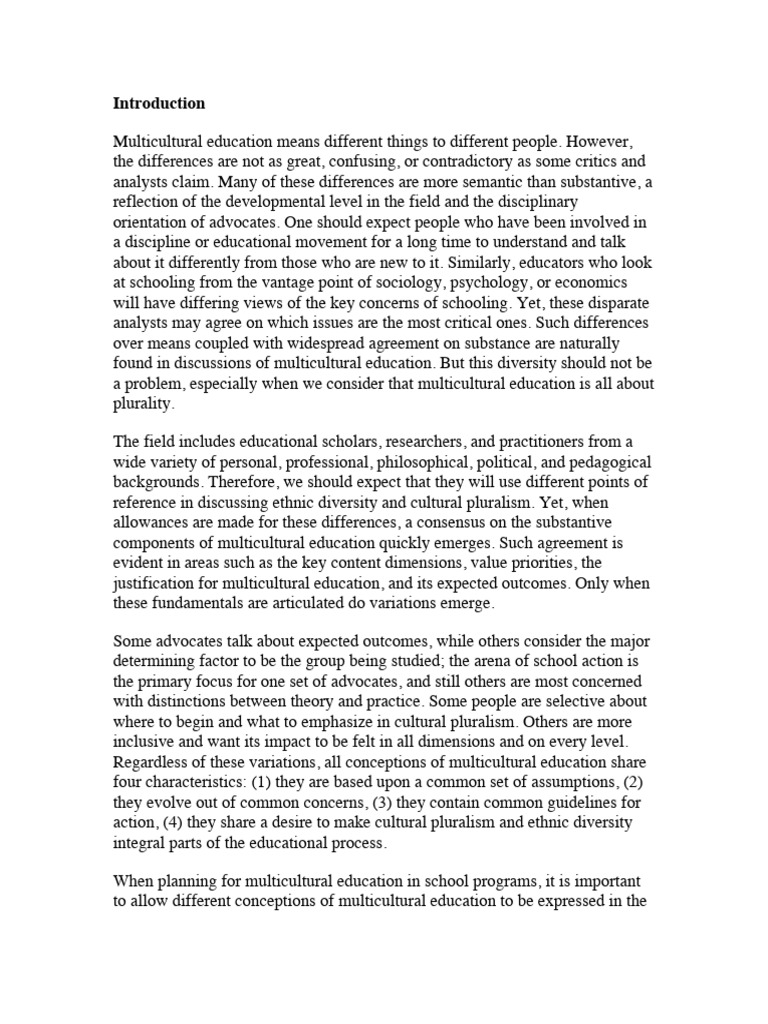 Introduction

Multicultural education means different things to different people. However, the differences are not as great, confusing, or contradictory as some critics and analysts claim. Many of these differences are more semantic than substantive, a reflection of the developmental level in the field and the disciplinary orientation of advocates. One should expect people who have been involved in a discipline or educational movement for a long time to understand and talk about it differently from those who are new to it. Similarly, educators who look at schooling from the vantage point of sociology, psychology, or economics will have differing views of the key concerns of schooling. Yet, these disparate analysts may agree on which issues are the most critical ones. Such differences over means coupled with widespread agreement on substance are naturally found in discussions of multicultural education. But this diversity should not be a problem, especially when we consider that multicultural education is all about plurality.

The field includes educational scholars, researchers, and practitioners from a wide variety of personal, professional, philosophical, political, and pedagogical backgrounds. Therefore, we should expect that they will use different points of reference in discussing ethnic diversity and cultural pluralism. Yet, when allowances are made for these differences, a consensus on the substantive components of multicultural education quickly emerges. Such agreement is evident in areas such as the key content dimensions, value priorities, the justification for multicultural education, and its expected outcomes. Only when these fundamentals are articulated do variations emerge.

Some advocates talk about expected outcomes, while others consider the major determining factor to be the group being studied; the arena of school action is the primary focus for one set of advocates, and still others are most concerned with distinctions between theory and practice. Some people are selective about where to begin and what to emphasize in cultural pluralism. Others are more inclusive and want its impact to be felt in all dimensions and on every level. Regardless of these variations, all conceptions of multicultural education share four characteristics: (1) they are based upon a common set of assumptions, (2) they evolve out of common concerns, (3) they contain common guidelines for action, (4) they share a desire to make cultural pluralism and ethnic diversity integral parts of the educational process.

When planning for multicultural education in school programs, it is important to allow different conceptions of multicultural education to be expressed in the